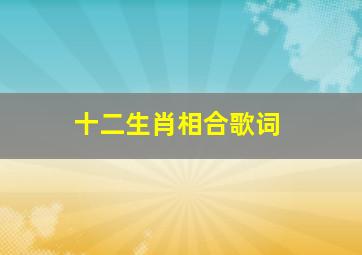 十二生肖相合歌词